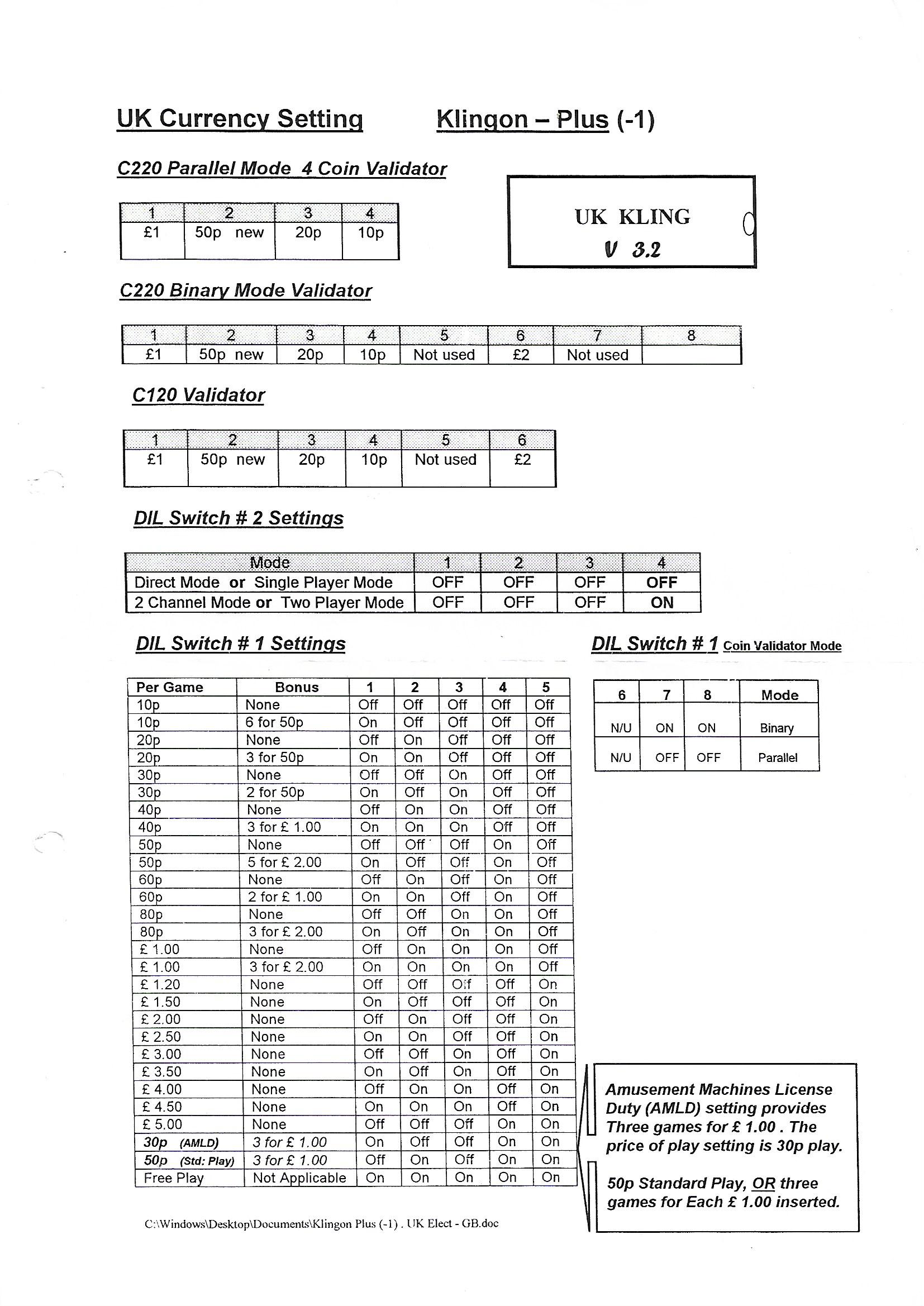 UK Currency Setting Klingon – Plus (-1)

C220 Parallel Mode 4 Coin Validator

| 1 | 2 | 3 | 4 |
|---|---|---|---|
| £1 | 50p new | 20p | 10p |

UK KLING
V 3.2

C220 Binary Mode Validator

| 1 | 2 | 3 | 4 | 5 | 6 | 7 | 8 |
|---|---|---|---|---|---|---|---|
| £1 | 50p new | 20p | 10p | Not used | £2 | Not used | |

C120 Validator

| 1 | 2 | 3 | 4 | 5 | 6 |
|---|---|---|---|---|---|
| £1 | 50p new | 20p | 10p | Not used | £2 |

DIL Switch # 2 Settings

| Mode | 1 | 2 | 3 | 4 |
|---|---|---|---|---|
| Direct Mode or Single Player Mode | OFF | OFF | OFF | OFF |
| 2 Channel Mode or Two Player Mode | OFF | OFF | OFF | ON |

DIL Switch # 1 Settings

| Per Game | Bonus | 1 | 2 | 3 | 4 | 5 |
|---|---|---|---|---|---|---|
| 10p | None | Off | Off | Off | Off | Off |
| 10p | 6 for 50p | On | Off | Off | Off | Off |
| 20p | None | Off | On | Off | Off | Off |
| 20p | 3 for 50p | On | On | Off | Off | Off |
| 30p | None | Off | Off | On | Off | Off |
| 30p | 2 for 50p | On | Off | On | Off | Off |
| 40p | None | Off | On | On | Off | Off |
| 40p | 3 for £ 1.00 | On | On | On | Off | Off |
| 50p | None | Off | Off | Off | On | Off |
| 50p | 5 for £ 2.00 | On | Off | Off | On | Off |
| 60p | None | Off | On | Off | On | Off |
| 60p | 2 for £ 1.00 | On | On | Off | On | Off |
| 80p | None | Off | Off | On | On | Off |
| 80p | 3 for £ 2.00 | On | Off | On | On | Off |
| £ 1.00 | None | Off | On | On | On | Off |
| £ 1.00 | 3 for £ 2.00 | On | On | On | On | Off |
| £ 1.20 | None | Off | Off | Off | Off | On |
| £ 1.50 | None | On | Off | Off | Off | On |
| £ 2.00 | None | Off | On | Off | Off | On |
| £ 2.50 | None | On | On | Off | Off | On |
| £ 3.00 | None | Off | Off | On | Off | On |
| £ 3.50 | None | On | Off | On | Off | On |
| £ 4.00 | None | Off | On | On | Off | On |
| £ 4.50 | None | On | On | On | Off | On |
| £ 5.00 | None | Off | Off | Off | On | On |
| 30p (AMLD) | 3 for £ 1.00 | On | Off | Off | On | On |
| 50p (Std: Play) | 3 for £ 1.00 | Off | On | Off | On | On |
| Free Play | Not Applicable | On | On | On | On | On |

DIL Switch # 1 Coin Validator Mode

| 6 | 7 | 8 | Mode |
|---|---|---|---|
| N/U | ON | ON | Binary |
| N/U | OFF | OFF | Parallel |

Amusement Machines License Duty (AMLD) setting provides Three games for £ 1.00 . The price of play setting is 30p play.

50p Standard Play, OR three games for Each £ 1.00 inserted.

C:\Windows\Desktop\Documents\Klingon Plus (-1) . UK Elect - GB.doc